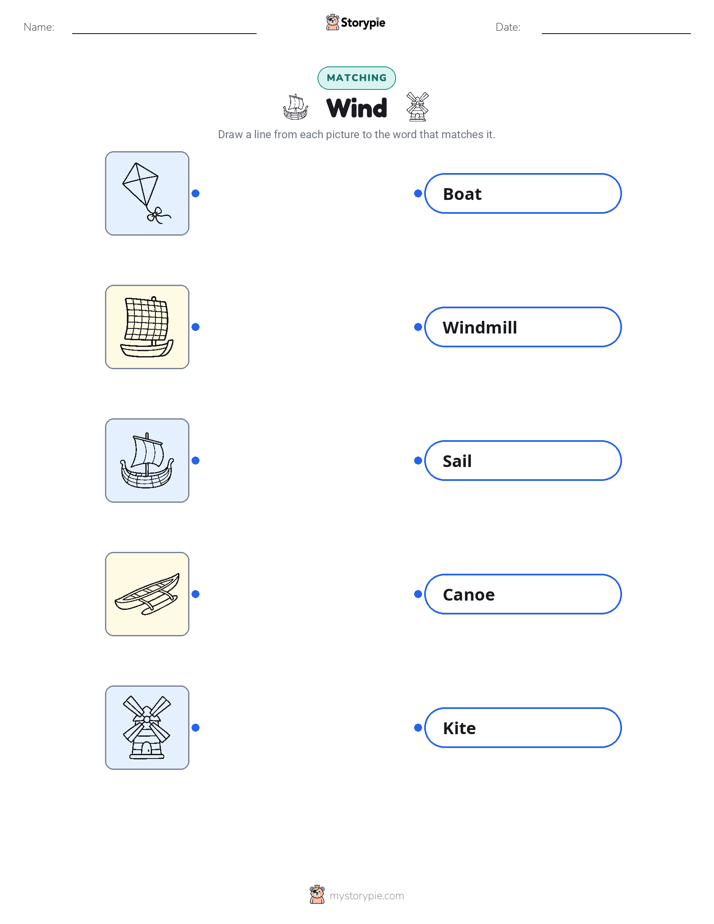 Name: Storypie Date:

MATCHING

Wind

Draw a line from each picture to the word that matches it.

Boat

Windmill

Sail

Canoe

Kite

mystorypie.com